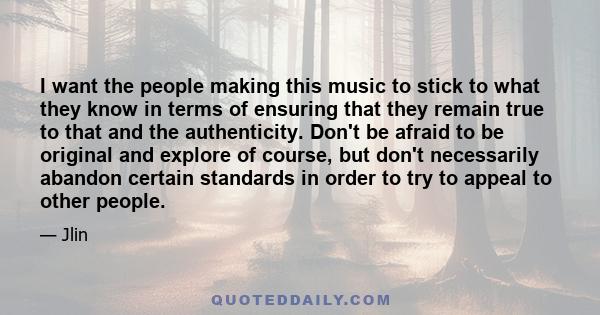 I want the people making this music to stick to what they know in terms of ensuring that they remain true to that and the authenticity. Don't be afraid to be original and explore of course, but don't necessarily abandon certain standards in order to try to appeal to other people.

— Jlin

QUOTEDDAILY.COM